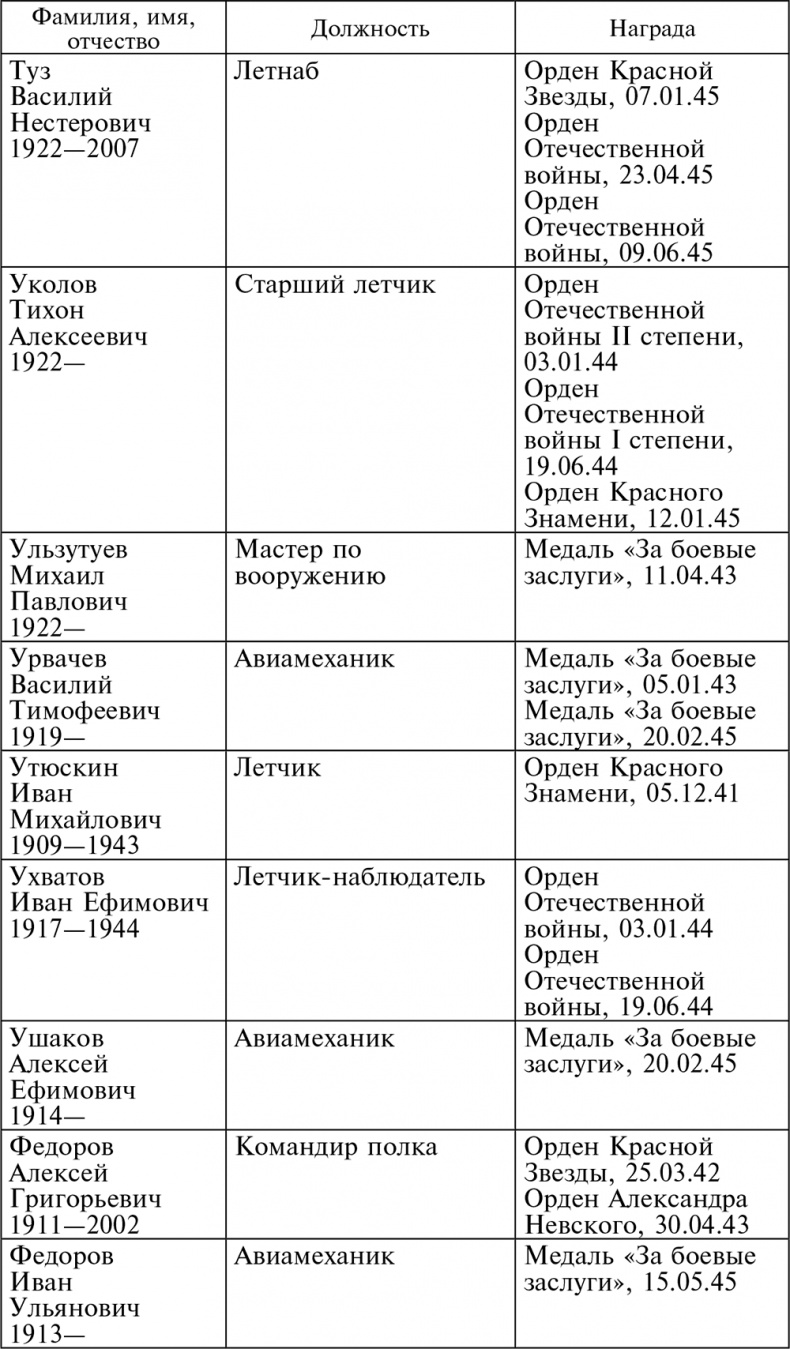 | Фамилия, имя, отчество | Должность | Награда |
|---|---|---|
| Туз Василий Нестерович 1922—2007 | Летнаб | Орден Красной Звезды, 07.01.45 Орден Отечественной войны, 23.04.45 Орден Отечественной войны, 09.06.45 |
| Уколов Тихон Алексеевич 1922— | Старший летчик | Орден Отечественной войны II степени, 03.01.44 Орден Отечественной войны I степени, 19.06.44 Орден Красного Знамени, 12.01.45 |
| Ульзутуев Михаил Павлович 1922— | Мастер по вооружению | Медаль «За боевые заслуги», 11.04.43 |
| Урвачев Василий Тимофеевич 1919— | Авиамеханик | Медаль «За боевые заслуги», 05.01.43 Медаль «За боевые заслуги», 20.02.45 |
| Утюскин Иван Михайлович 1909—1943 | Летчик | Орден Красного Знамени, 05.12.41 |
| Ухватов Иван Ефимович 1917—1944 | Летчик-наблюдатель | Орден Отечественной войны, 03.01.44 Орден Отечественной войны, 19.06.44 |
| Ушаков Алексей Ефимович 1914— | Авиамеханик | Медаль «За боевые заслуги», 20.02.45 |
| Федоров Алексей Григорьевич 1911—2002 | Командир полка | Орден Красной Звезды, 25.03.42 Орден Александра Невского, 30.04.43 |
| Федоров Иван Ульянович 1913— | Авиамеханик | Медаль «За боевые заслуги», 15.05.45 |